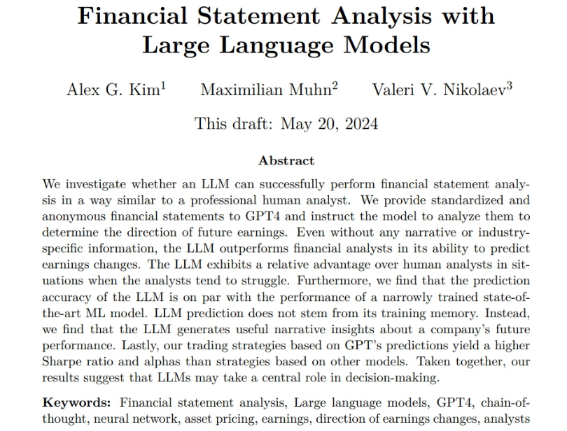 Financial Statement Analysis with Large Language Models

Alex G. Kim$^1$ Maximilian Muhn$^2$ Valeri V. Nikolaev$^3$

This draft: May 20, 2024

Abstract

We investigate whether an LLM can successfully perform financial statement analysis in a way similar to a professional human analyst. We provide standardized and anonymous financial statements to GPT4 and instruct the model to analyze them to determine the direction of future earnings. Even without any narrative or industry-specific information, the LLM outperforms financial analysts in its ability to predict earnings changes. The LLM exhibits a relative advantage over human analysts in situations when the analysts tend to struggle. Furthermore, we find that the prediction accuracy of the LLM is on par with the performance of a narrowly trained state-of-the-art ML model. LLM prediction does not stem from its training memory. Instead, we find that the LLM generates useful narrative insights about a company's future performance. Lastly, our trading strategies based on GPT's predictions yield a higher Sharpe ratio and alphas than strategies based on other models. Taken together, our results suggest that LLMs may take a central role in decision-making.

Keywords: Financial statement analysis, Large language models, GPT4, chain-of-thought, neural network, asset pricing, earnings, direction of earnings changes, analysts